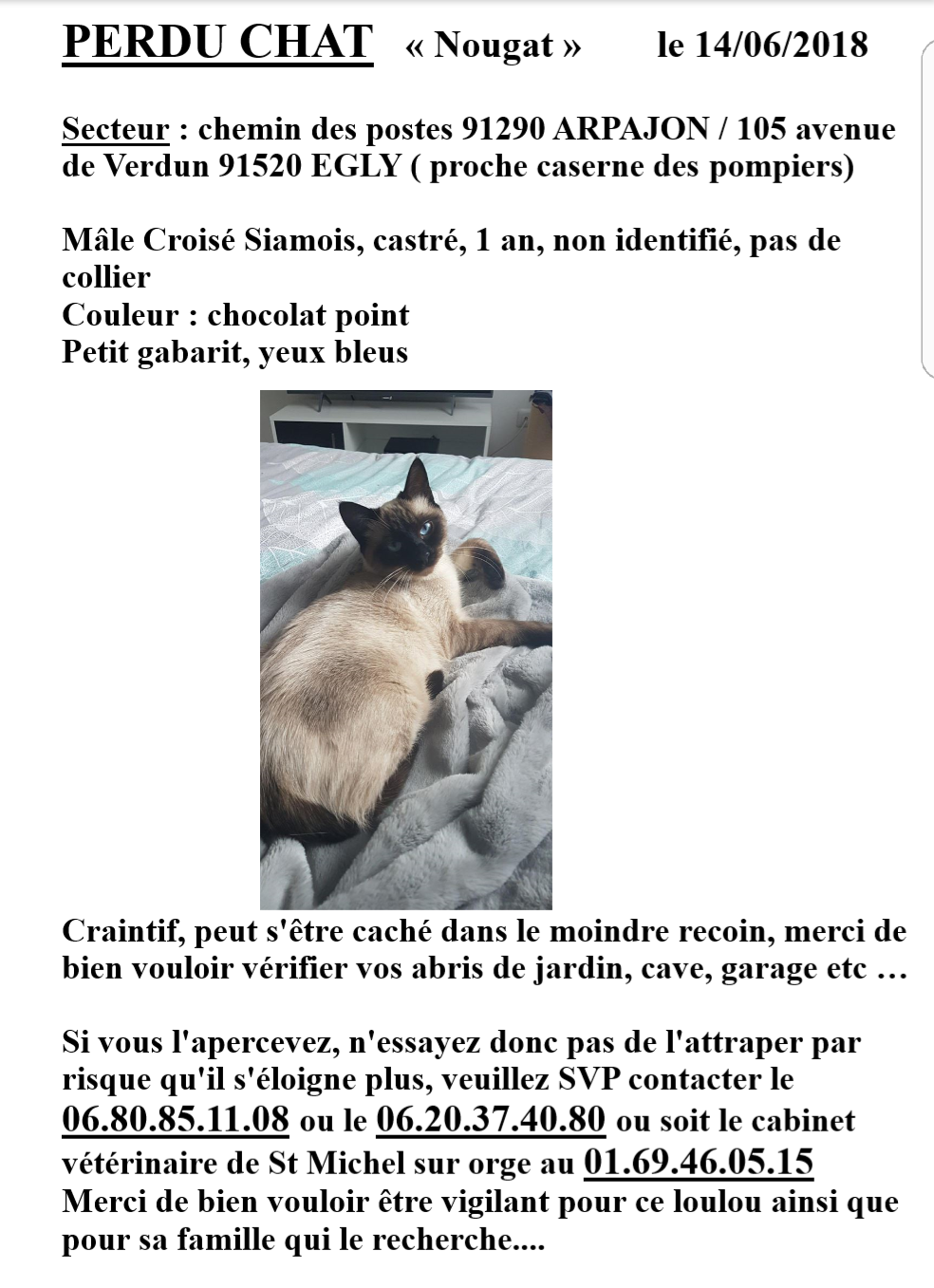 PERDU CHAT « Nougat » le 14/06/2018

Secteur : chemin des postes 91290 ARPAJON / 105 avenue de Verdun 91520 EGLY ( proche caserne des pompiers)

Mâle Croisé Siamois, castré, 1 an, non identifié, pas de collier
Couleur : chocolat point
Petit gabarit, yeux bleus

Craintif, peut s'être caché dans le moindre recoin, merci de bien vouloir vérifier vos abris de jardin, cave, garage etc …

Si vous l'apercevez, n'essayez donc pas de l'attraper par risque qu'il s'éloigne plus, veuillez SVP contacter le 06.80.85.11.08 ou le 06.20.37.40.80 ou soit le cabinet vétérinaire de St Michel sur orge au 01.69.46.05.15
Merci de bien vouloir être vigilant pour ce loulou ainsi que pour sa famille qui le recherche....